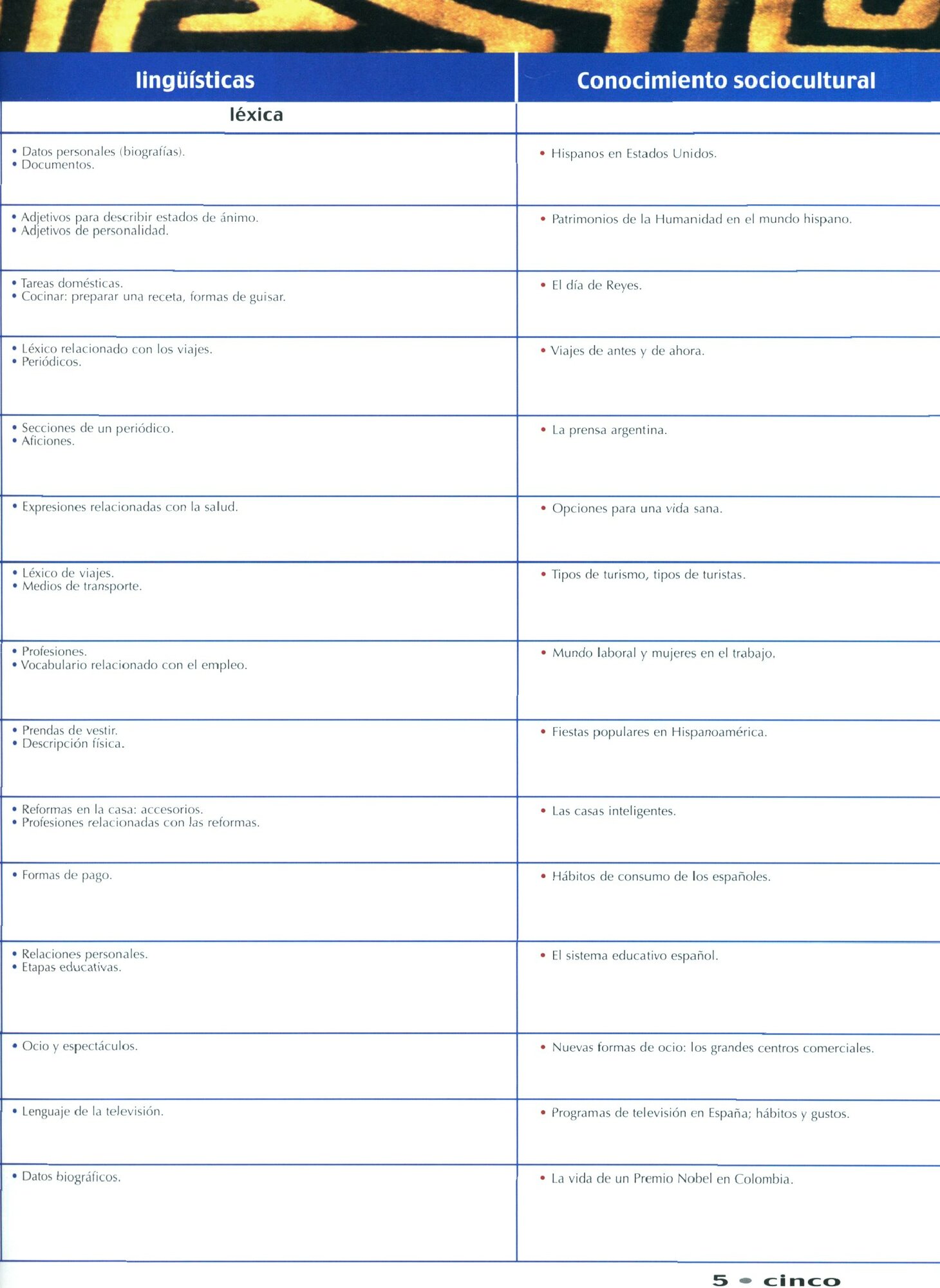 | lingüísticas | Conocimiento sociocultural |
|---|---|
| léxica | |
| • Datos personales (biografías). • Documentos. | • Hispanos en Estados Unidos. |
| • Adjetivos para describir estados de ánimo. • Adjetivos de personalidad. | • Patrimonios de la Humanidad en el mundo hispano. |
| • Tareas domésticas. • Cocinar: preparar una receta, formas de guisar. | • El día de Reyes. |
| • Léxico relacionado con los viajes. • Periódicos. | • Viajes de antes y de ahora. |
| • Secciones de un periódico. • Aficiones. | • La prensa argentina. |
| • Expresiones relacionadas con la salud. | • Opciones para una vida sana. |
| • Léxico de viajes. • Medios de transporte. | • Tipos de turismo, tipos de turistas. |
| • Profesiones. • Vocabulario relacionado con el empleo. | • Mundo laboral y mujeres en el trabajo. |
| • Prendas de vestir. • Descripción física. | • Fiestas populares en Hispanoamérica. |
| • Reformas en la casa: accesorios. • Profesiones relacionadas con las reformas. | • Las casas inteligentes. |
| • Formas de pago. | • Hábitos de consumo de los españoles. |
| • Relaciones personales. • Etapas educativas. | • El sistema educativo español. |
| • Ocio y espectáculos. | • Nuevas formas de ocio: los grandes centros comerciales. |
| • Lenguaje de la televisión. | • Programas de televisión en España; hábitos y gustos. |
| • Datos biográficos. | • La vida de un Premio Nobel en Colombia. |

5 • cinco